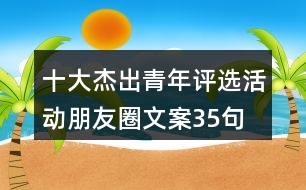 十大杰出青年评选活动朋友圈文案35句